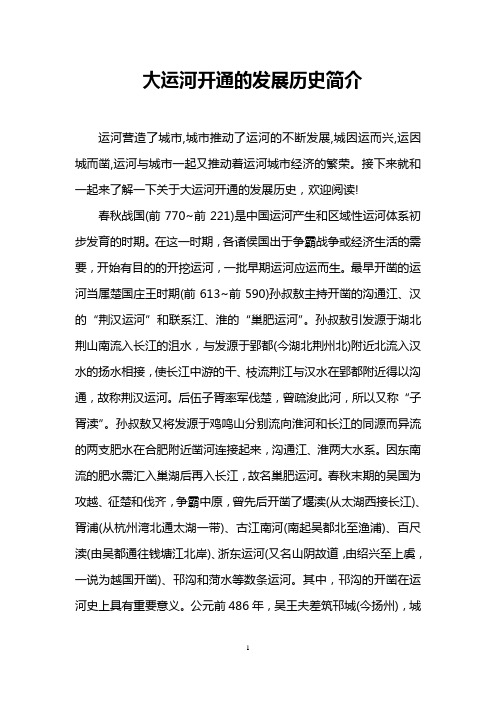 大运河开通的发展历史简介

运河营造了城市,城市推动了运河的不断发展,城因运而兴,运因城而凿,运河与城市一起又推动着运河城市经济的繁荣。接下来就和一起来了解一下关于大运河开通的发展历史，欢迎阅读!

春秋战国(前 770~前 221)是中国运河产生和区域性运河体系初步发育的时期。在这一时期，各诸侯国出于争霸战争或经济生活的需要，开始有目的的开挖运河，一批早期运河应运而生。最早开凿的运河当属楚国庄王时期(前 613~前 590)孙叔敖主持开凿的沟通江、汉的“荆汉运河”和联系江、淮的“巢肥运河”。孙叔敖引发源于湖北荆山南流入长江的沮水，与发源于郢都(今湖北荆州北)附近北流入汉水的扬水相接，使长江中游的干、枝流荆江与汉水在郢都附近得以沟通，故称荆汉运河。后伍子胥率军伐楚，曾疏浚此河，所以又称“子胥渎”。孙叔敖又将发源于鸡鸣山分别流向淮河和长江的同源而异流的两支肥水在合肥附近凿河连接起来，沟通江、淮两大水系。因东南流的肥水需汇入巢湖后再入长江，故名巢肥运河。春秋末期的吴国为攻越、征楚和伐齐，争霸中原，曾先后开凿了堰渎(从太湖西接长江)、胥浦(从杭州湾北通太湖一带)、古江南河(南起吴都北至渔浦)、百尺渎(由吴都通往钱塘江北岸)、浙东运河(又名山阴故道，由绍兴至上虞，一说为越国开凿)、邗沟和菏水等数条运河。其中，邗沟的开凿在运河史上具有重要意义。公元前 486 年，吴王夫差筑邗城(今扬州)，城

1